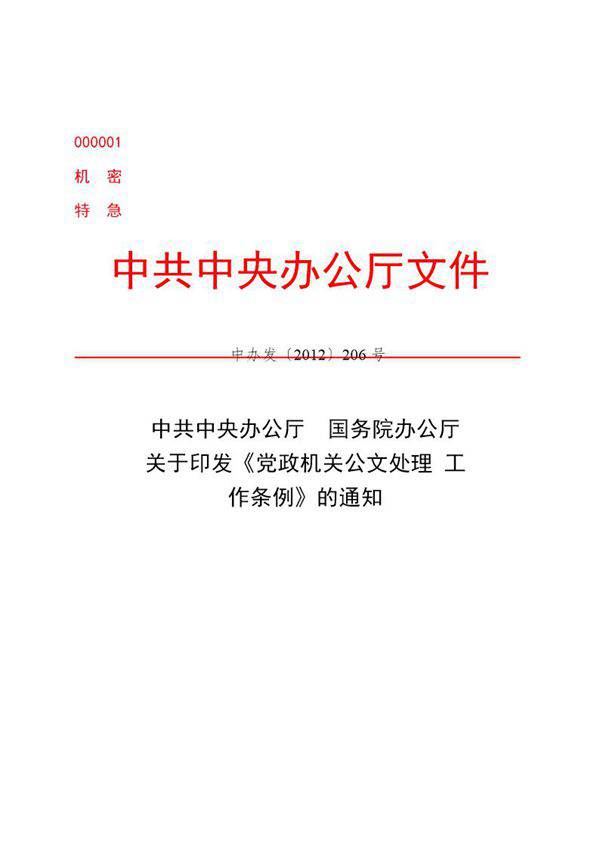 000001
机 密
特 急

中共中央办公厅文件

中办发〔2012〕206 号

中共中央办公厅　国务院办公厅
关于印发《党政机关公文处理 工作条例》的通知